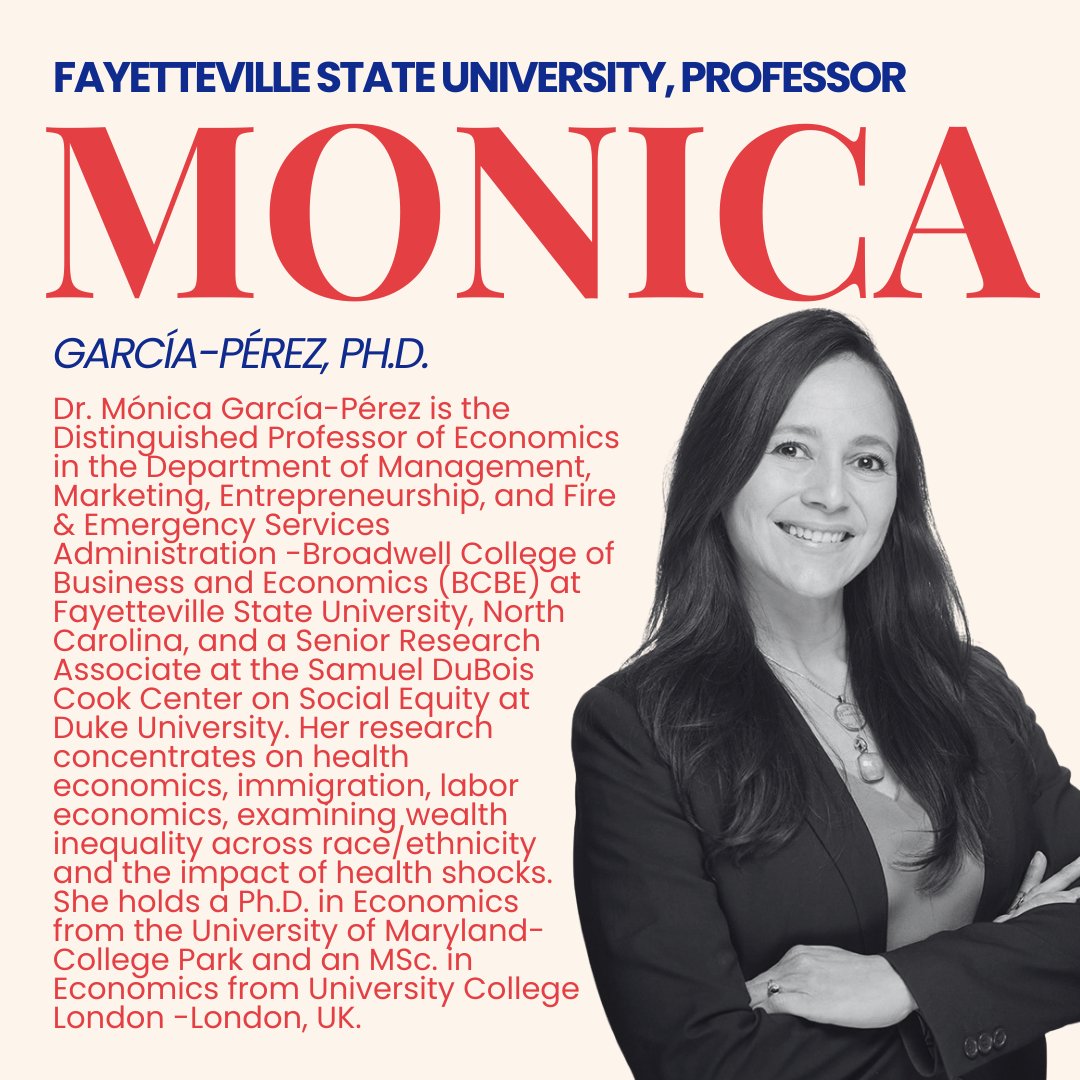 FAYETTEVILLE STATE UNIVERSITY, PROFESSOR

MONICA

GARCÍA-PÉREZ, PH.D.

Dr. Mónica García-Pérez is the Distinguished Professor of Economics in the Department of Management, Marketing, Entrepreneurship, and Fire & Emergency Services Administration -Broadwell College of Business and Economics (BCBE) at Fayetteville State University, North Carolina, and a Senior Research Associate at the Samuel DuBois Cook Center on Social Equity at Duke University. Her research concentrates on health economics, immigration, labor economics, examining wealth inequality across race/ethnicity and the impact of health shocks. She holds a Ph.D. in Economics from the University of Maryland-College Park and an MSc. in Economics from University College London -London, UK.